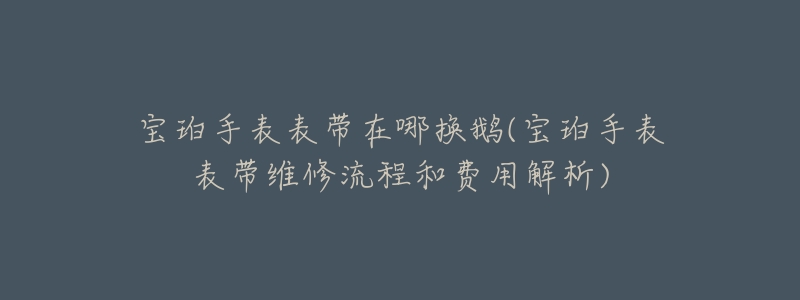 宝珀手表表带在哪换鹅(宝珀手表表带维修流程和费用解析)